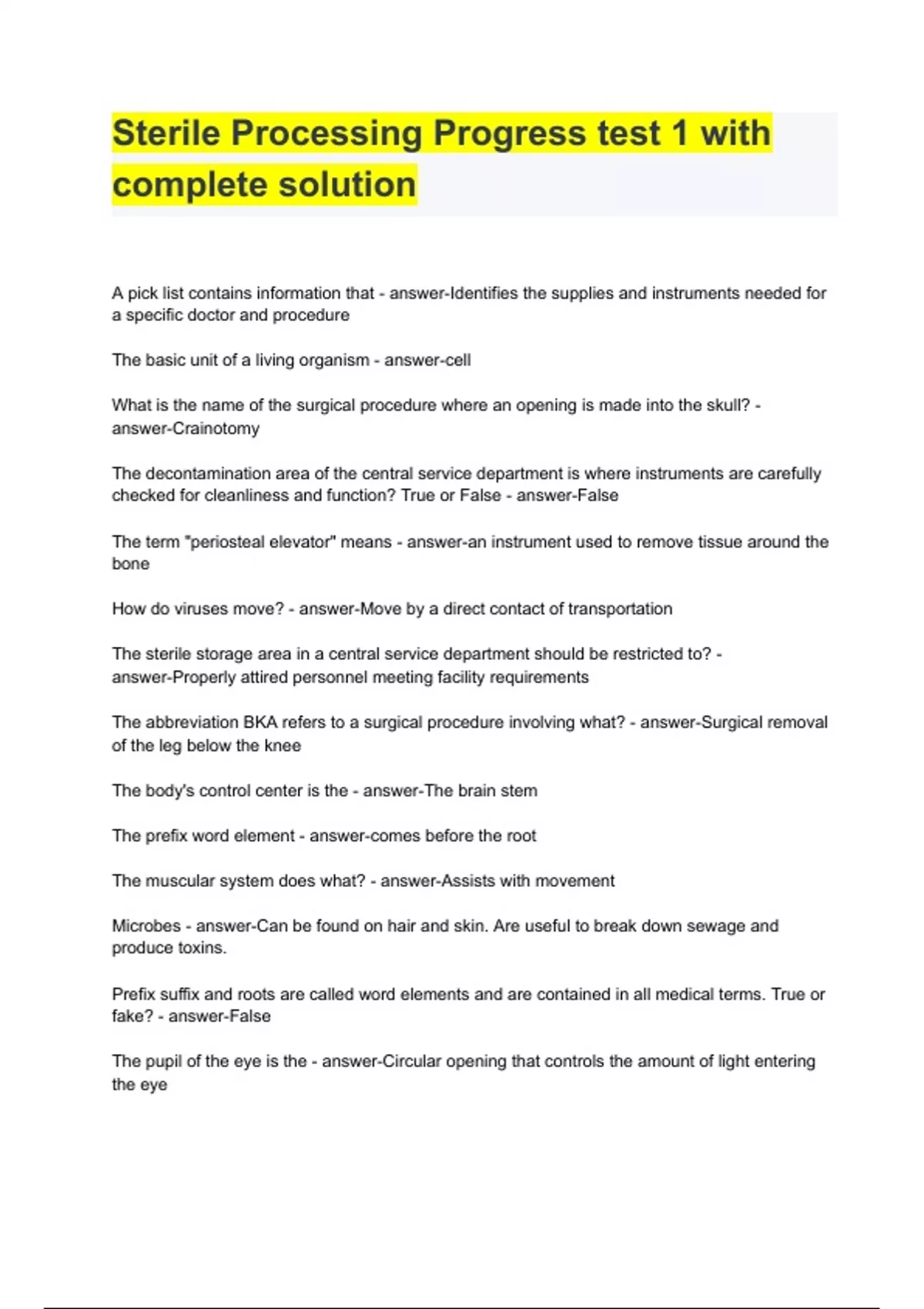 Sterile Processing Progress test 1 with complete solution

A pick list contains information that - answer-Identifies the supplies and instruments needed for a specific doctor and procedure

The basic unit of a living organism - answer-cell

What is the name of the surgical procedure where an opening is made into the skull? - answer-Crainotomy

The decontamination area of the central service department is where instruments are carefully checked for cleanliness and function? True or False - answer-False

The term "periosteal elevator" means - answer-an instrument used to remove tissue around the bone

How do viruses move? - answer-Move by a direct contact of transportation

The sterile storage area in a central service department should be restricted to? - answer-Properly attired personnel meeting facility requirements

The abbreviation BKA refers to a surgical procedure involving what? - answer-Surgical removal of the leg below the knee

The body's control center is the - answer-The brain stem

The prefix word element - answer-comes before the root

The muscular system does what? - answer-Assists with movement

Microbes - answer-Can be found on hair and skin. Are useful to break down sewage and produce toxins.

Prefix suffix and roots are called word elements and are contained in all medical terms. True or fake? - answer-False

The pupil of the eye is the - answer-Circular opening that controls the amount of light entering the eye